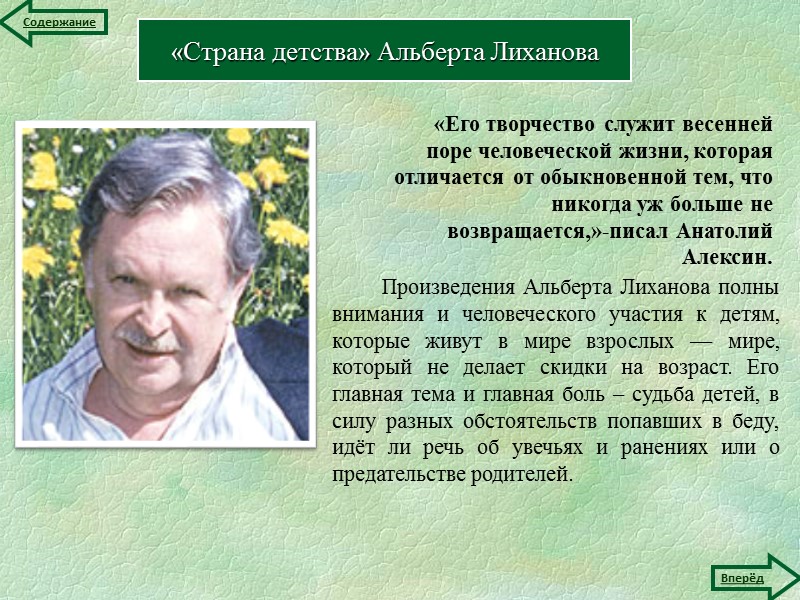 Содержание

«Страна детства» Альберта Лиханова

«Его творчество служит весенней поре человеческой жизни, которая отличается от обыкновенной тем, что никогда уж больше не возвращается,»-писал Анатолий Алексин.

Произведения Альберта Лиханова полны внимания и человеческого участия к детям, которые живут в мире взрослых — мире, который не делает скидки на возраст. Его главная тема и главная боль – судьба детей, в силу разных обстоятельств попавших в беду, идёт ли речь об увечьях и ранениях или о предательстве родителей.

Вперёд